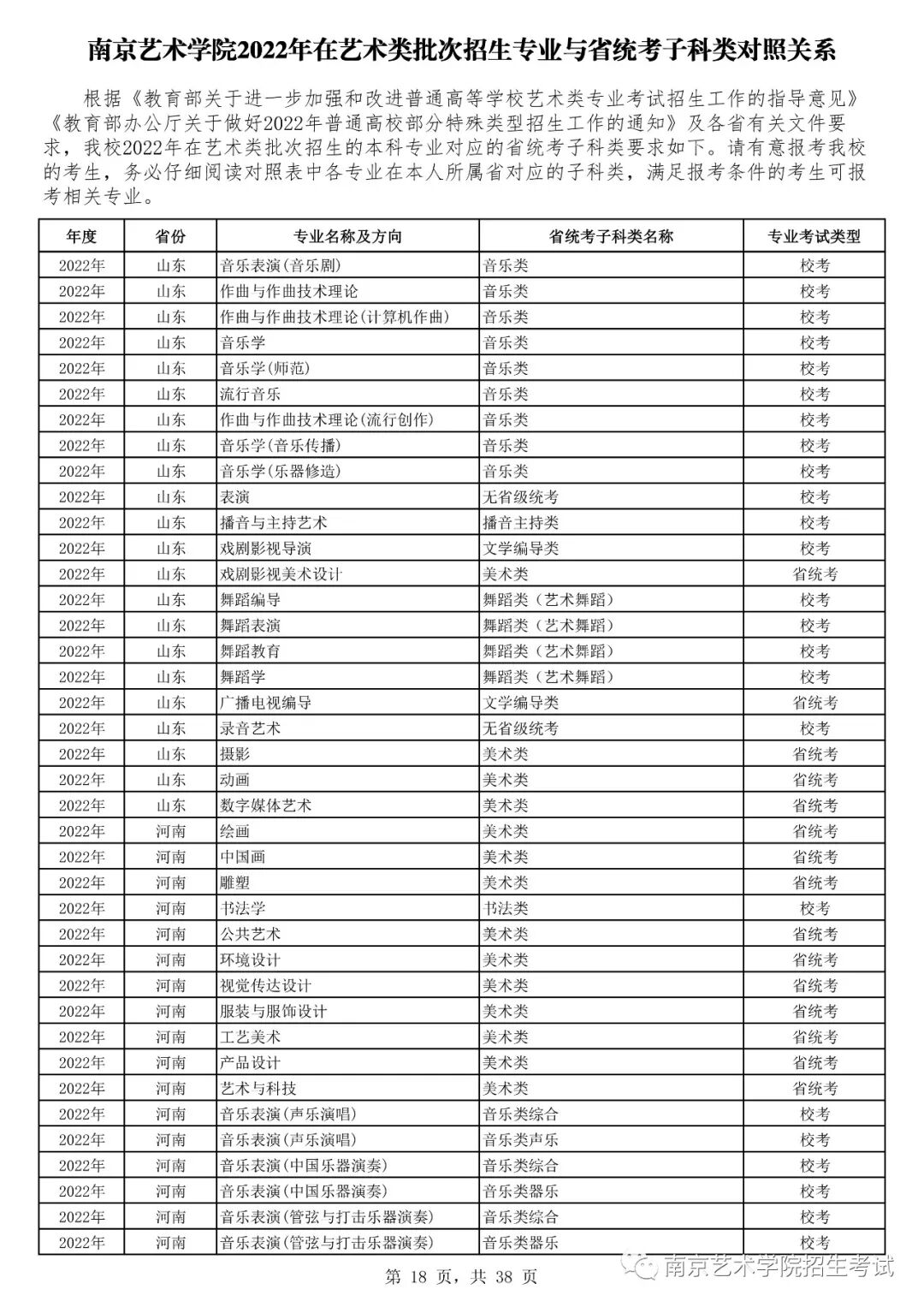 南京艺术学院2022年在艺术类批次招生专业与省统考子科类对照关系

根据《教育部关于进一步加强和改进普通高等学校艺术类专业考试招生工作的指导意见》《教育部办公厅关于做好2022年普通高校部分特殊类型招生工作的通知》及各省有关文件要求，我校2022年在艺术类批次招生的本科专业对应的省统考子科类要求如下。请有意报考我校的考生，务必仔细阅读对照表中各专业在本人所属省对应的子科类，满足报考条件的考生可报考相关专业。

| 年度 | 省份 | 专业名称及方向 | 省统考子科类名称 | 专业考试类型 |
|---|---|---|---|---|
| 2022年 | 山东 | 音乐表演(音乐剧) | 音乐类 | 校考 |
| 2022年 | 山东 | 作曲与作曲技术理论 | 音乐类 | 校考 |
| 2022年 | 山东 | 作曲与作曲技术理论(计算机作曲) | 音乐类 | 校考 |
| 2022年 | 山东 | 音乐学 | 音乐类 | 校考 |
| 2022年 | 山东 | 音乐学(师范) | 音乐类 | 校考 |
| 2022年 | 山东 | 流行音乐 | 音乐类 | 校考 |
| 2022年 | 山东 | 作曲与作曲技术理论(流行创作) | 音乐类 | 校考 |
| 2022年 | 山东 | 音乐学(音乐传播) | 音乐类 | 校考 |
| 2022年 | 山东 | 音乐学(乐器修造) | 音乐类 | 校考 |
| 2022年 | 山东 | 表演 | 无省级统考 | 校考 |
| 2022年 | 山东 | 播音与主持艺术 | 播音主持类 | 校考 |
| 2022年 | 山东 | 戏剧影视导演 | 文学编导类 | 校考 |
| 2022年 | 山东 | 戏剧影视美术设计 | 美术类 | 省统考 |
| 2022年 | 山东 | 舞蹈编导 | 舞蹈类（艺术舞蹈） | 校考 |
| 2022年 | 山东 | 舞蹈表演 | 舞蹈类（艺术舞蹈） | 校考 |
| 2022年 | 山东 | 舞蹈教育 | 舞蹈类（艺术舞蹈） | 校考 |
| 2022年 | 山东 | 舞蹈学 | 舞蹈类（艺术舞蹈） | 校考 |
| 2022年 | 山东 | 广播电视编导 | 文学编导类 | 省统考 |
| 2022年 | 山东 | 录音艺术 | 无省级统考 | 校考 |
| 2022年 | 山东 | 摄影 | 美术类 | 省统考 |
| 2022年 | 山东 | 动画 | 美术类 | 省统考 |
| 2022年 | 山东 | 数字媒体艺术 | 美术类 | 省统考 |
| 2022年 | 河南 | 绘画 | 美术类 | 省统考 |
| 2022年 | 河南 | 中国画 | 美术类 | 省统考 |
| 2022年 | 河南 | 雕塑 | 美术类 | 省统考 |
| 2022年 | 河南 | 书法学 | 书法类 | 校考 |
| 2022年 | 河南 | 公共艺术 | 美术类 | 省统考 |
| 2022年 | 河南 | 环境设计 | 美术类 | 省统考 |
| 2022年 | 河南 | 视觉传达设计 | 美术类 | 省统考 |
| 2022年 | 河南 | 服装与服饰设计 | 美术类 | 省统考 |
| 2022年 | 河南 | 工艺美术 | 美术类 | 省统考 |
| 2022年 | 河南 | 产品设计 | 美术类 | 省统考 |
| 2022年 | 河南 | 艺术与科技 | 美术类 | 省统考 |
| 2022年 | 河南 | 音乐表演(声乐演唱) | 音乐类综合 | 校考 |
| 2022年 | 河南 | 音乐表演(声乐演唱) | 音乐类声乐 | 校考 |
| 2022年 | 河南 | 音乐表演(中国乐器演奏) | 音乐类综合 | 校考 |
| 2022年 | 河南 | 音乐表演(中国乐器演奏) | 音乐类器乐 | 校考 |
| 2022年 | 河南 | 音乐表演(管弦与打击乐器演奏) | 音乐类综合 | 校考 |
| 2022年 | 河南 | 音乐表演(管弦与打击乐器演奏) | 音乐类器乐 | 校考 |

第18页，共38页

南京艺术学院招生考试